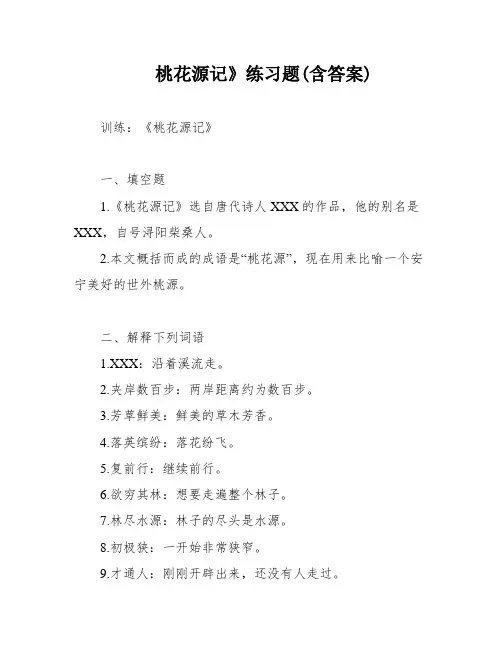 桃花源记》练习题(含答案)

训练：《桃花源记》

一、填空题

1.《桃花源记》选自唐代诗人XXX的作品，他的别名是XXX，自号浔阳柴桑人。

2.本文概括而成的成语是“桃花源”，现在用来比喻一个安宁美好的世外桃源。

二、解释下列词语

1.XXX：沿着溪流走。

2.夹岸数百步：两岸距离约为数百步。

3.芳草鲜美：鲜美的草木芳香。

4.落英缤纷：落花纷飞。

5.复前行：继续前行。

6.欲穷其林：想要走遍整个林子。

7.林尽水源：林子的尽头是水源。

8.初极狭：一开始非常狭窄。

9.才通人：刚刚开辟出来，还没有人走过。